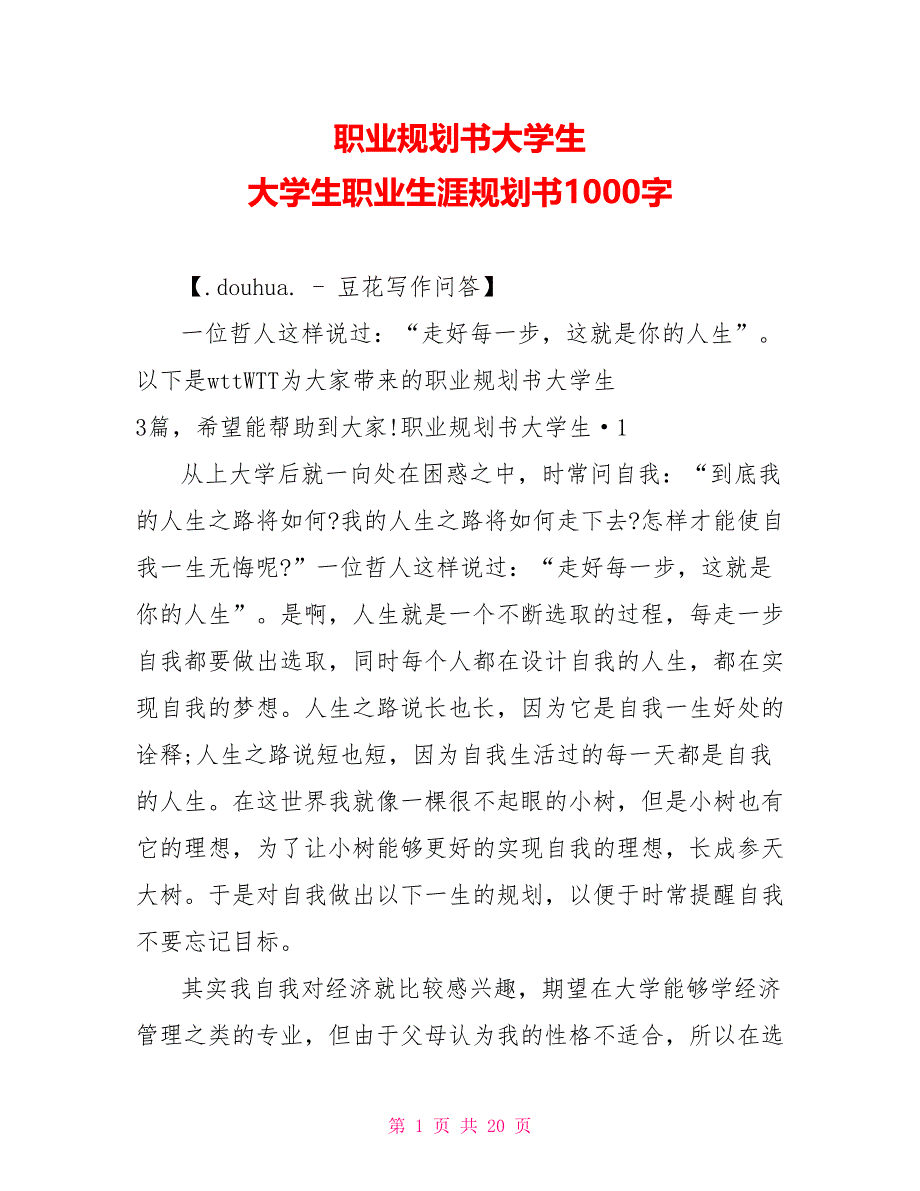 职业规划书大学生
大学生职业生涯规划书1000字

【.douhua. - 豆花写作问答】

一位哲人这样说过：“走好每一步，这就是你的人生”。以下是wttWTT为大家带来的职业规划书大学生3篇，希望能帮助到大家!职业规划书大学生·1

从上大学后就一向处在困惑之中，时常问自我：“到底我的人生之路将如何?我的人生之路将如何走下去?怎样才能使自我一生无悔呢?”一位哲人这样说过：“走好每一步，这就是你的人生”。是啊，人生就是一个不断选取的过程，每走一步自我都要做出选取，同时每个人都在设计自我的人生，都在实现自我的梦想。人生之路说长也长，因为它是自我一生好处的诠释;人生之路说短也短，因为自我生活过的每一天都是自我的人生。在这世界我就像一棵很不起眼的小树，但是小树也有它的理想，为了让小树能够更好的实现自我的理想，长成参天大树。于是对自我做出以下一生的规划，以便于时常提醒自我不要忘记目标。

其实我自我对经济就比较感兴趣，期望在大学能够学经济管理之类的专业，但由于父母认为我的性格不适合，所以在选

第 1 页 共 20 页